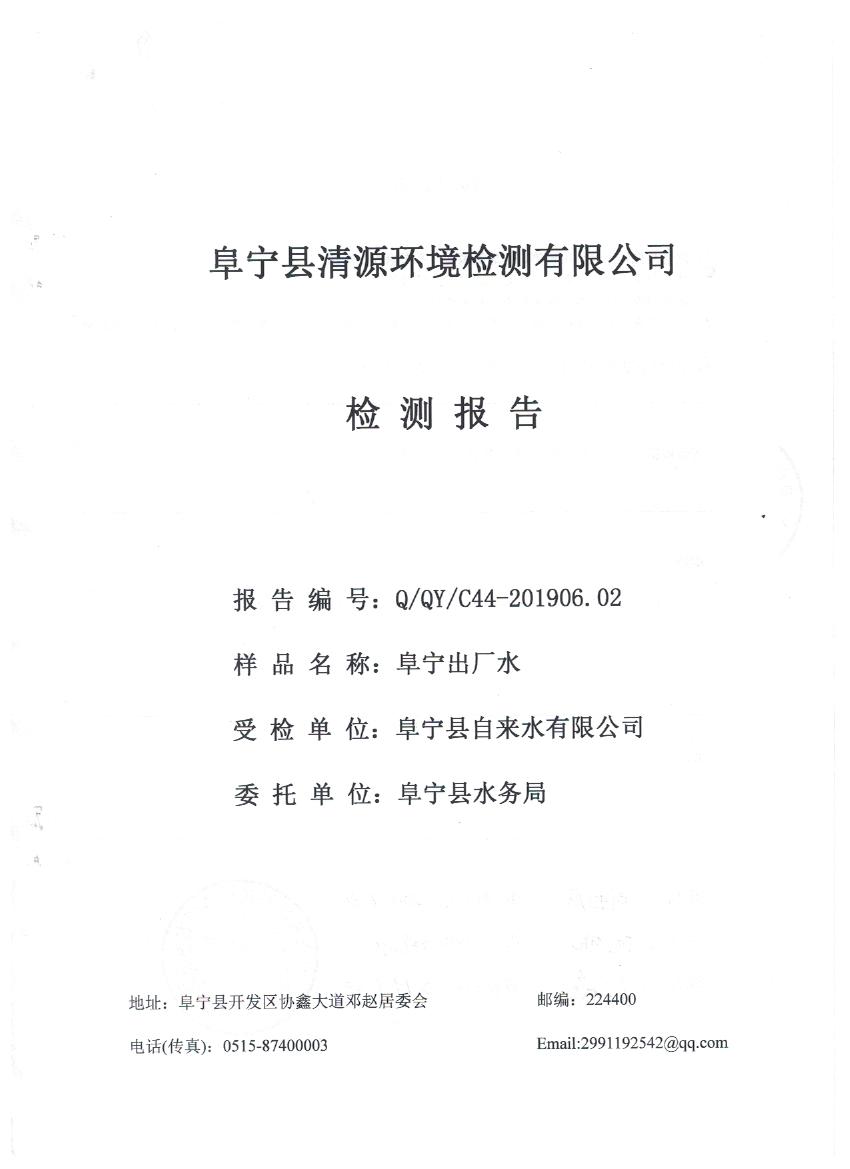 阜宁县清源环境检测有限公司

检 测 报 告

报 告 编 号：Q/QY/C44-201906.02

样 品 名 称：阜宁出厂水

受 检 单 位：阜宁县自来水有限公司

委 托 单 位：阜宁县水务局

地址：阜宁县开发区协鑫大道邓赵居委会　　邮编：224400

电话(传真)：0515-87400003　　Email:2991192542@qq.com